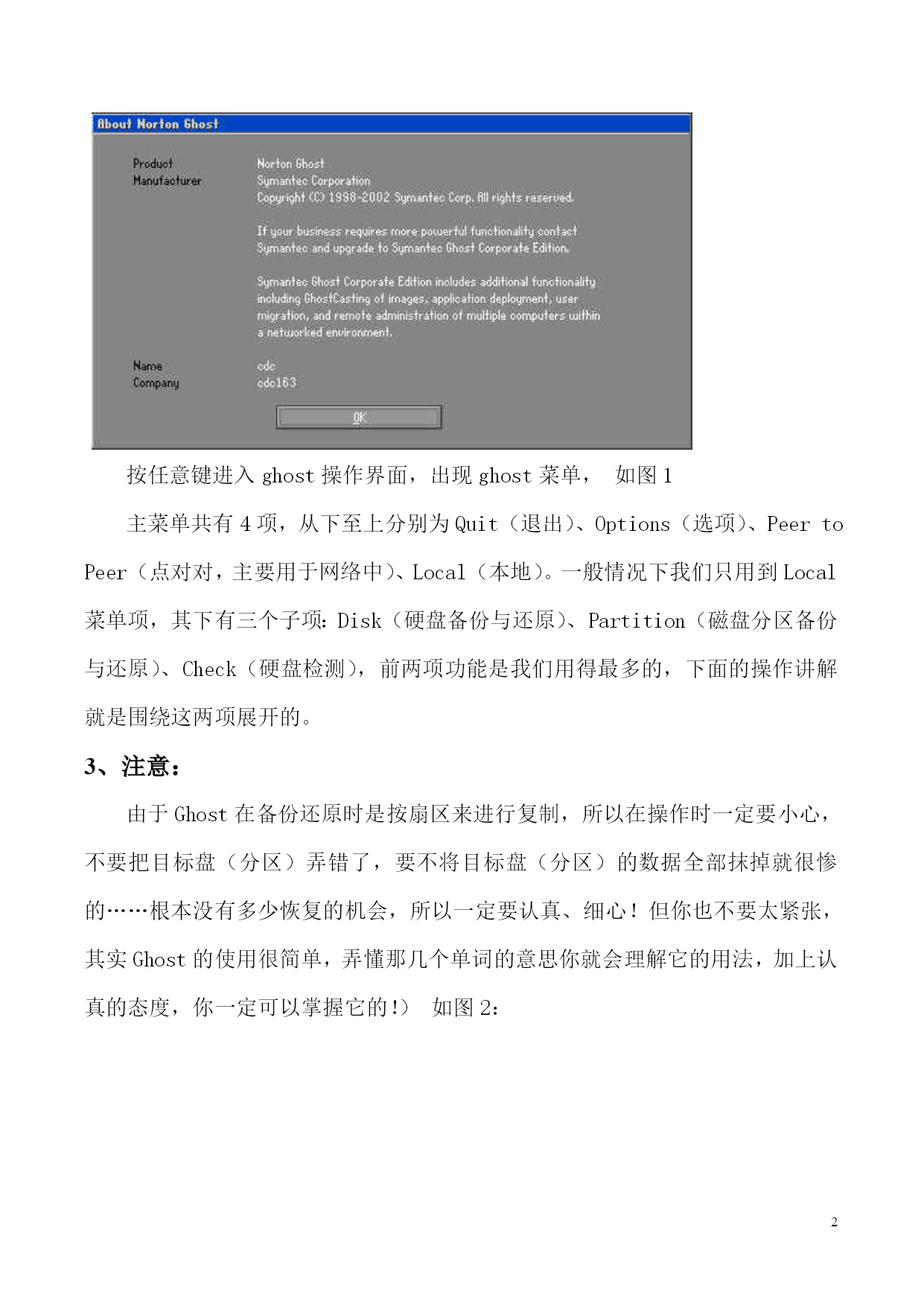 About Norton Ghost

Product Norton Ghost
Manufacturer Symantec Corporation
Copyright (C) 1998-2002 Symantec Corp. All rights reserved.

If your business requires more powerful functionality contact Symantec and upgrade to Symantec Ghost Corporate Edition.

Symantec Ghost Corporate Edition includes additional functionality including GhostCasting of images, application deployment, user migration, and remote administration of multiple computers within a networked environment.

Name cdc
Company cdc163

OK

按任意键进入 ghost 操作界面，出现 ghost 菜单， 如图 1

主菜单共有 4 项，从下至上分别为 Quit（退出）、Options（选项）、Peer to Peer（点对对，主要用于网络中）、Local（本地）。一般情况下我们只用到 Local 菜单项，其下有三个子项：Disk（硬盘备份与还原）、Partition（磁盘分区备份与还原）、Check（硬盘检测），前两项功能是我们用得最多的，下面的操作讲解就是围绕这两项展开的。

3、注意：

由于 Ghost 在备份还原时是按扇区来进行复制，所以在操作时一定要小心，不要把目标盘（分区）弄错了，要不将目标盘（分区）的数据全部抹掉就很惨的……根本没有多少恢复的机会，所以一定要认真、细心！但你也不要太紧张，其实 Ghost 的使用很简单，弄懂那几个单词的意思你就会理解它的用法，加上认真的态度，你一定可以掌握它的！） 如图 2：

2